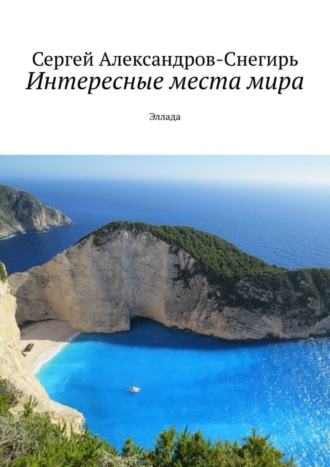 Сергей Александров-Снегирь
Интересные места мира

Эллада